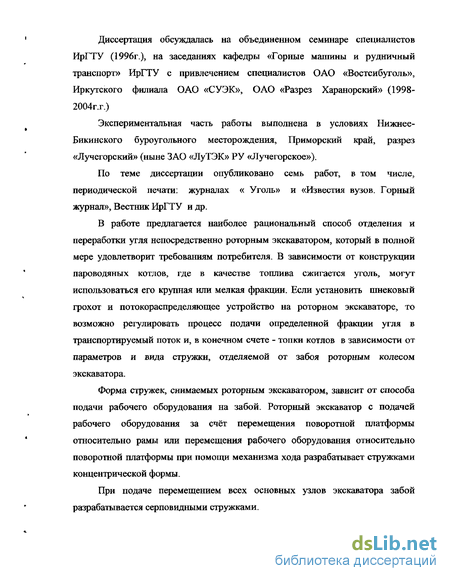 Диссертация обсуждалась на объединенном семинаре специалистов ИрГТУ (1996г.), на заседаниях кафедры «Горные машины и рудничный транспорт» ИрГТУ с привлечением специалистов ОАО «Востсибуголь», Иркутского филиала ОАО «СУЭК», ОАО «Разрез Харанорский» (1998-2004г.г.)

Экспериментальная часть работы выполнена в условиях Нижнее-Бикинского буроугольного месторождения, Приморский край, разрез «Лучегорский» (ныне ЗАО «ЛуТЭК» РУ «Лучегорское»).

По теме диссертации опубликовано семь работ, в том числе, периодической печати: журналах « Уголь» и «Известия вузов. Горный журнал», Вестник ИрГТУ и др.

В работе предлагается наиболее рациональный способ отделения и переработки угля непосредственно роторным экскаватором, который в полной мере удовлетворит требованиям потребителя. В зависимости от конструкции пароводяных котлов, где в качестве топлива сжигается уголь, могут использоваться его крупная или мелкая фракции. Если установить шнековый грохот и потокораспределяющее устройство на роторном экскаваторе, то возможно регулировать процесс подачи определенной фракции угля в транспортируемый поток и, в конечном счете - топки котлов в зависимости от параметров и вида стружки, отделяемой от забоя роторным колесом экскаватора.

Форма стружек, снимаемых роторным экскаватором, зависит от способа подачи рабочего оборудования на забой. Роторный экскаватор с подачей рабочего оборудования за счёт перемещения поворотной платформы относительно рамы или перемещения рабочего оборудования относительно поворотной платформы при помощи механизма хода разрабатывает стружками концентрической формы.

При подаче перемещением всех основных узлов экскаватора забой разрабатывается серповидными стружками.

dsLib.net
библиотека диссертаций